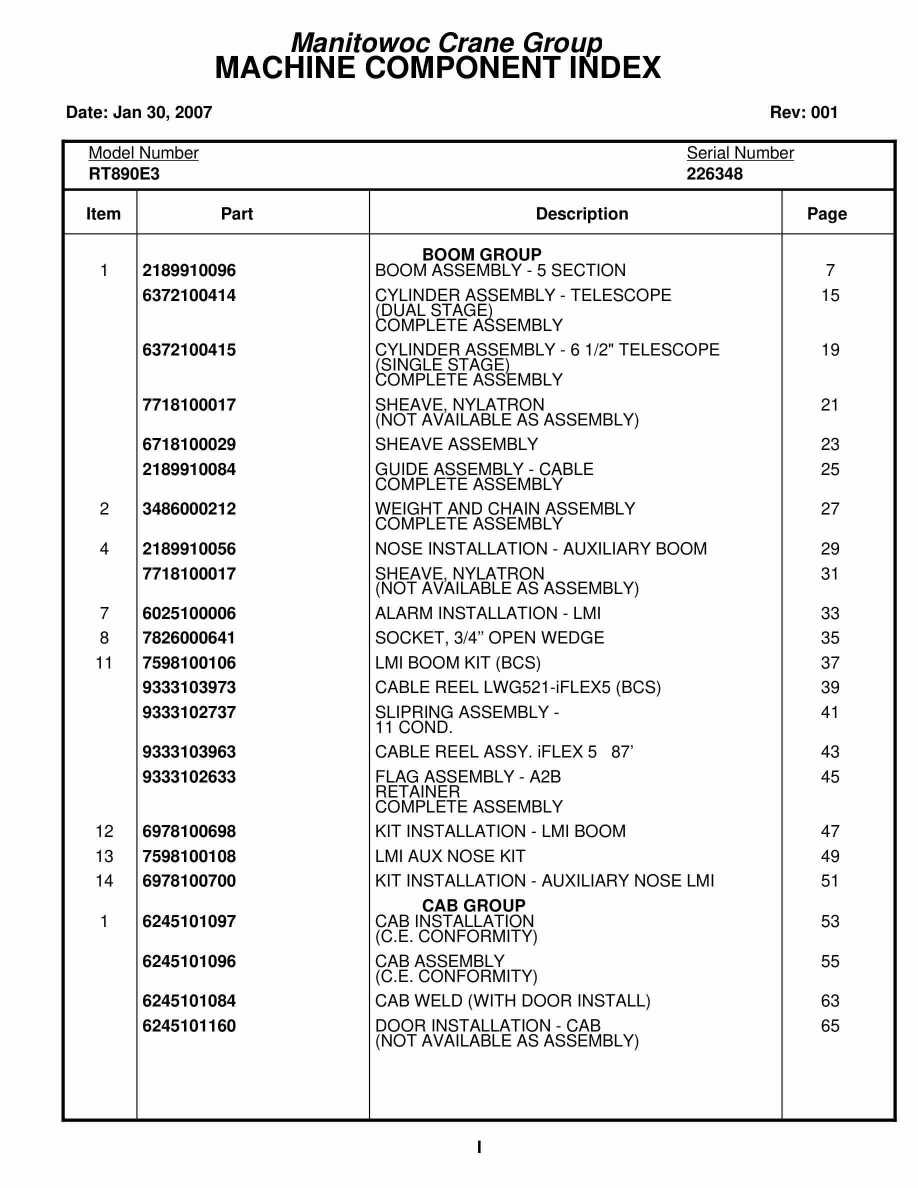 Manitowoc Crane Group
MACHINE COMPONENT INDEX

Date: Jan 30, 2007 Rev: 001

Model Number
RT890E3

Serial Number
226348

| Item | Part | Description | Page |
|---|---|---|---|
| | | BOOM GROUP | |
| 1 | 2189910096 | BOOM ASSEMBLY - 5 SECTION | 7 |
| | 6372100414 | CYLINDER ASSEMBLY - TELESCOPE (DUAL STAGE) COMPLETE ASSEMBLY | 15 |
| | 6372100415 | CYLINDER ASSEMBLY - 6 1/2" TELESCOPE (SINGLE STAGE) COMPLETE ASSEMBLY | 19 |
| | 7718100017 | SHEAVE, NYLATRON (NOT AVAILABLE AS ASSEMBLY) | 21 |
| | 6718100029 | SHEAVE ASSEMBLY | 23 |
| | 2189910084 | GUIDE ASSEMBLY - CABLE COMPLETE ASSEMBLY | 25 |
| 2 | 3486000212 | WEIGHT AND CHAIN ASSEMBLY COMPLETE ASSEMBLY | 27 |
| 4 | 2189910056 | NOSE INSTALLATION - AUXILIARY BOOM | 29 |
| | 7718100017 | SHEAVE, NYLATRON (NOT AVAILABLE AS ASSEMBLY) | 31 |
| 7 | 6025100006 | ALARM INSTALLATION - LMI | 33 |
| 8 | 7826000641 | SOCKET, 3/4” OPEN WEDGE | 35 |
| 11 | 7598100106 | LMI BOOM KIT (BCS) | 37 |
| | 9333103973 | CABLE REEL LWG521-iFLEX5 (BCS) | 39 |
| | 9333102737 | SLIPRING ASSEMBLY - 11 COND. | 41 |
| | 9333103963 | CABLE REEL ASSY. iFLEX 5 87’ | 43 |
| | 9333102633 | FLAG ASSEMBLY - A2B RETAINER COMPLETE ASSEMBLY | 45 |
| 12 | 6978100698 | KIT INSTALLATION - LMI BOOM | 47 |
| 13 | 7598100108 | LMI AUX NOSE KIT | 49 |
| 14 | 6978100700 | KIT INSTALLATION - AUXILIARY NOSE LMI | 51 |
| | | CAB GROUP | |
| 1 | 6245101097 | CAB INSTALLATION (C.E. CONFORMITY) | 53 |
| | 6245101096 | CAB ASSEMBLY (C.E. CONFORMITY) | 55 |
| | 6245101084 | CAB WELD (WITH DOOR INSTALL) | 63 |
| | 6245101160 | DOOR INSTALLATION - CAB (NOT AVAILABLE AS ASSEMBLY) | 65 |

I